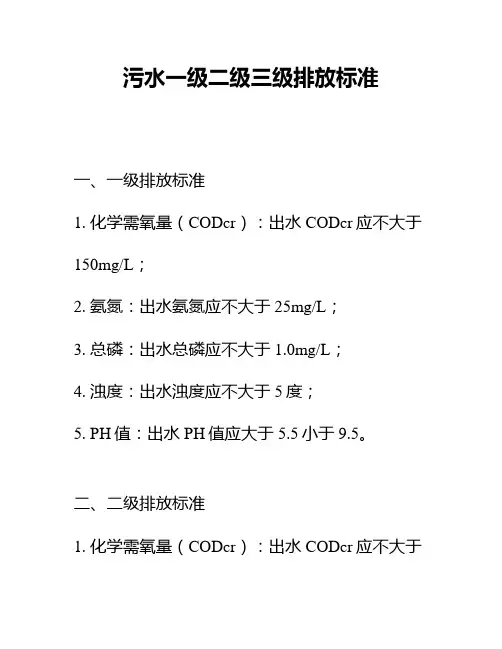 污水一级二级三级排放标准

一、一级排放标准

1. 化学需氧量（CODcr）：出水 CODcr 应不大于 150mg/L；

2. 氨氮：出水氨氮应不大于 25mg/L；

3. 总磷：出水总磷应不大于 1.0mg/L；

4. 浊度：出水浊度应不大于 5 度；

5. PH 值：出水 PH 值应大于 5.5 小于 9.5。

二、二级排放标准

1. 化学需氧量（CODcr）：出水 CODcr 应不大于